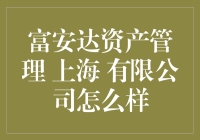 富安达资产管理 上海 有限公司怎么样